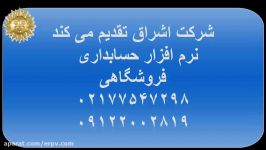 شرکت اشراق تقدیم می کند
نرم افزار حسابداری
فروشگاهی
۰۲۱۷۷۵۴۷۲۹۸
۰۹۱۲۲۰۰۲۸۱۹

aparat.com/erpv.com